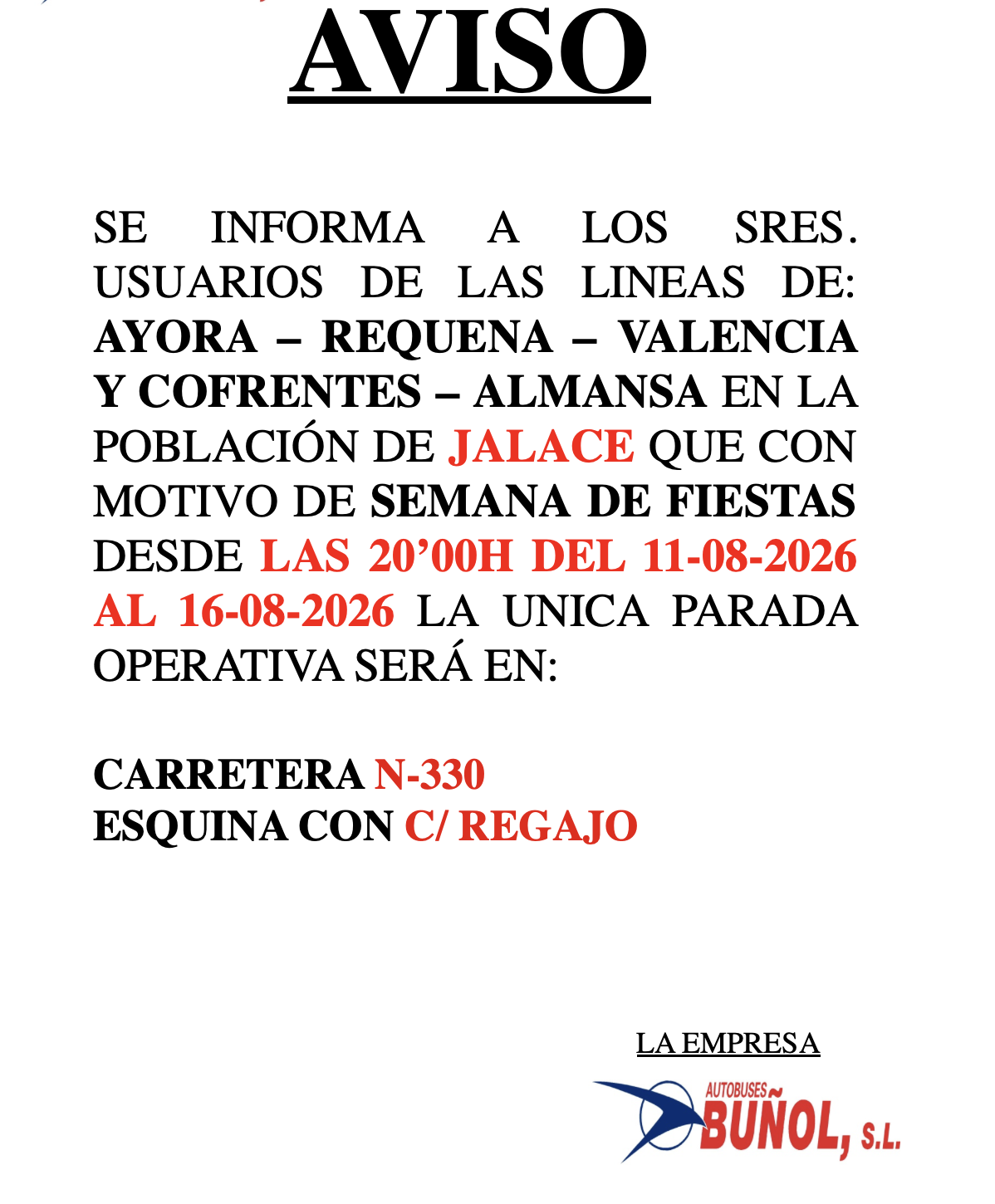 AVISO

SE INFORMA A LOS SRES. USUARIOS DE LAS LINEAS DE: AYORA – REQUENA – VALENCIA Y COFRENTES – ALMANSA EN LA POBLACIÓN DE JALACE QUE CON MOTIVO DE SEMANA DE FIESTAS DESDE LAS 20’00H DEL 11-08-2026 AL 16-08-2026 LA UNICA PARADA OPERATIVA SERÁ EN:

CARRETERA N-330
ESQUINA CON C/ REGAJO

LA EMPRESA

AUTOBUSES BUÑOL, S.L.